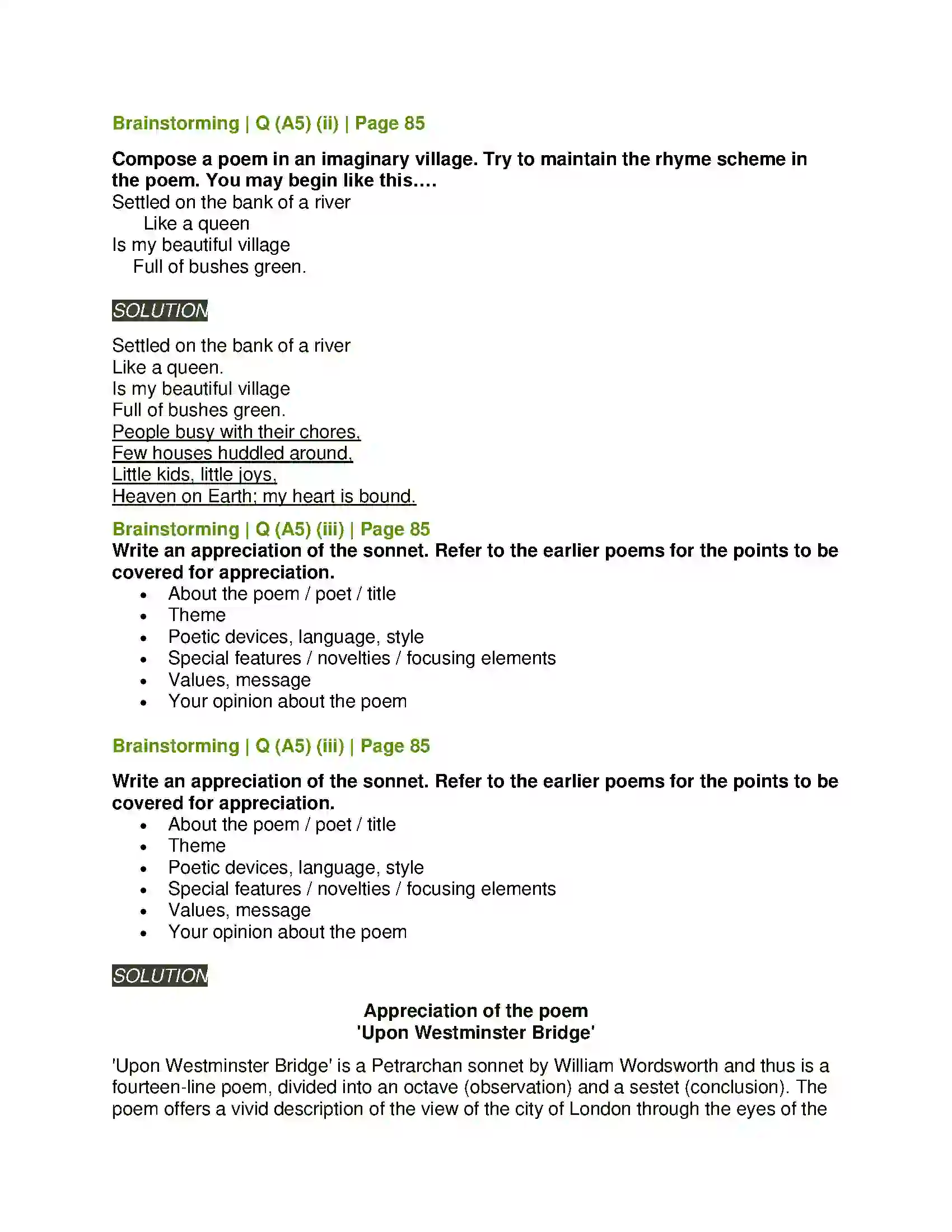 Brainstorming | Q (A5) (ii) | Page 85

Compose a poem in an imaginary village. Try to maintain the rhyme scheme in the poem. You may begin like this....

Settled on the bank of a river
Like a queen
Is my beautiful village
Full of bushes green.

SOLUTION

Settled on the bank of a river
Like a queen.
Is my beautiful village
Full of bushes green.
People busy with their chores,
Few houses huddled around,
Little kids, little joys,
Heaven on Earth; my heart is bound.

Brainstorming | Q (A5) (iii) | Page 85

Write an appreciation of the sonnet. Refer to the earlier poems for the points to be covered for appreciation.

• About the poem / poet / title
• Theme
• Poetic devices, language, style
• Special features / novelties / focusing elements
• Values, message
• Your opinion about the poem

Brainstorming | Q (A5) (iii) | Page 85

Write an appreciation of the sonnet. Refer to the earlier poems for the points to be covered for appreciation.

• About the poem / poet / title
• Theme
• Poetic devices, language, style
• Special features / novelties / focusing elements
• Values, message
• Your opinion about the poem

SOLUTION

Appreciation of the poem
'Upon Westminster Bridge'

'Upon Westminster Bridge' is a Petrarchan sonnet by William Wordsworth and thus is a fourteen-line poem, divided into an octave (observation) and a sestet (conclusion). The poem offers a vivid description of the view of the city of London through the eyes of the